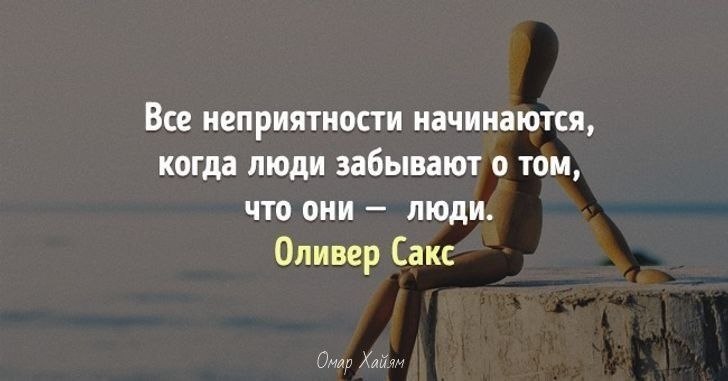 Все неприятности начинаются, когда люди забывают о том, что они — люди.
Оливер Сакс

Омар Хайям